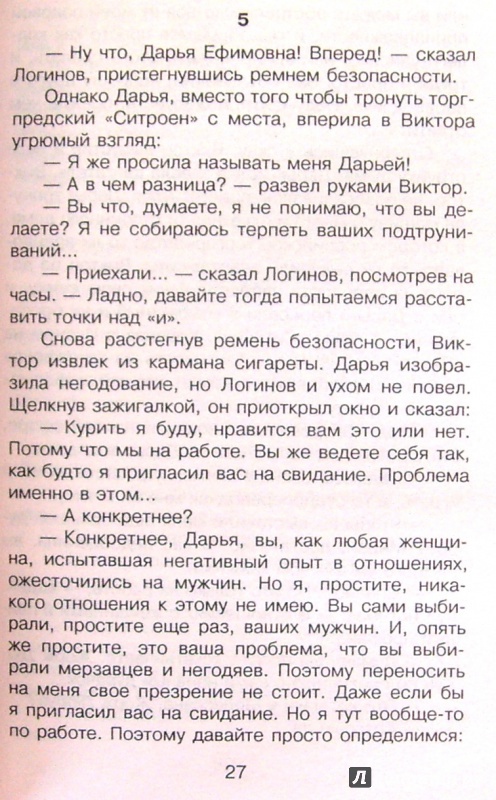 5

— Ну что, Дарья Ефимовна! Вперед! — сказал Логинов, пристегнувшись ремнем безопасности.

Однако Дарья, вместо того чтобы тронуть торгпредский «Ситроен» с места, вперила в Виктора угрюмый взгляд:

— Я же просила называть меня Дарьей!

— А в чем разница? — развел руками Виктор.

— Вы что, думаете, я не понимаю, что вы делаете? Я не собираюсь терпеть ваших подтруниваний...

— Приехали... — сказал Логинов, посмотрев на часы. — Ладно, давайте тогда попытаемся расставить точки над «и».

Снова расстегнув ремень безопасности, Виктор извлек из кармана сигареты. Дарья изобразила негодование, но Логинов и ухом не повел. Щелкнув зажигалкой, он приоткрыл окно и сказал:

— Курить я буду, нравится вам это или нет. Потому что мы на работе. Вы же ведете себя так, как будто я пригласил вас на свидание. Проблема именно в этом...

— А конкретнее?

— Конкретнее, Дарья, вы, как любая женщина, испытавшая негативный опыт в отношениях, ожесточились на мужчин. Но я, простите, никакого отношения к этому не имею. Вы сами выбирали, простите еще раз, ваших мужчин. И, опять же простите, это ваша проблема, что вы выбирали мерзавцев и негодяев. Поэтому переносить на меня свое презрение не стоит. Даже если бы я пригласил вас на свидание. Но я тут вообще-то по работе. Поэтому давайте просто определимся:

27

Л